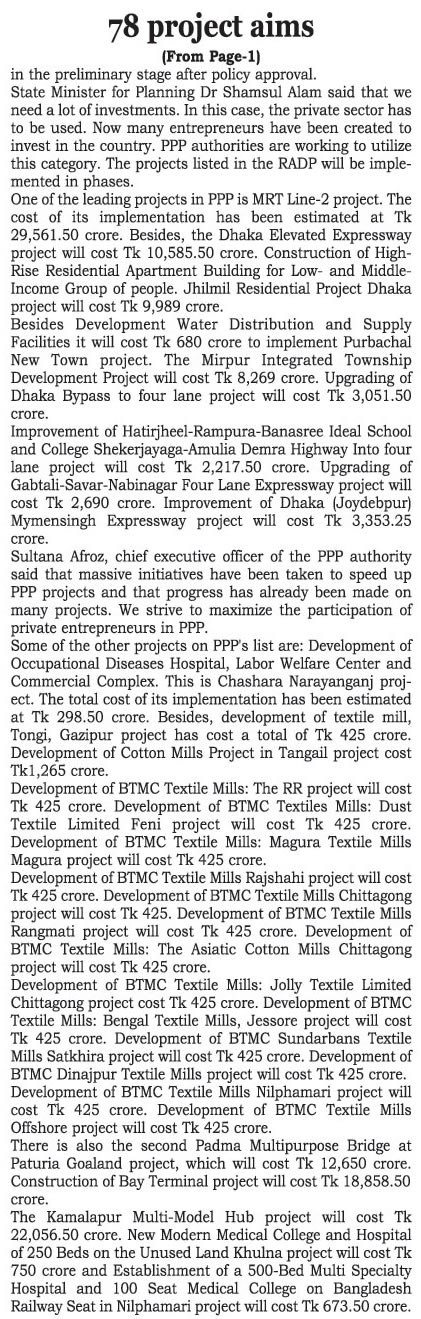 78 project aims

(From Page-1)

in the preliminary stage after policy approval.

State Minister for Planning Dr Shamsul Alam said that we need a lot of investments. In this case, the private sector has to be used. Now many entrepreneurs have been created to invest in the country. PPP authorities are working to utilize this category. The projects listed in the RADP will be implemented in phases.

One of the leading projects in PPP is MRT Line-2 project. The cost of its implementation has been estimated at Tk 29,561.50 crore. Besides, the Dhaka Elevated Expressway project will cost Tk 10,585.50 crore. Construction of High-Rise Residential Apartment Building for Low- and Middle-Income Group of people. Jhilmil Residential Project Dhaka project will cost Tk 9,989 crore.

Besides Development Water Distribution and Supply Facilities it will cost Tk 680 crore to implement Purbachal New Town project. The Mirpur Integrated Township Development Project will cost Tk 8,269 crore. Upgrading of Dhaka Bypass to four lane project will cost Tk 3,051.50 crore.

Improvement of Hatirjheel-Rampura-Banasree Ideal School and College Shekerjayaga-Amulia Demra Highway Into four lane project will cost Tk 2,217.50 crore. Upgrading of Gabtali-Savar-Nabinagar Four Lane Expressway project will cost Tk 2,690 crore. Improvement of Dhaka (Joydebpur) Mymensingh Expressway project will cost Tk 3,353.25 crore.

Sultana Afroz, chief executive officer of the PPP authority said that massive initiatives have been taken to speed up PPP projects and that progress has already been made on many projects. We strive to maximize the participation of private entrepreneurs in PPP.

Some of the other projects on PPP's list are: Development of Occupational Diseases Hospital, Labor Welfare Center and Commercial Complex. This is Chashara Narayanganj project. The total cost of its implementation has been estimated at Tk 298.50 crore. Besides, development of textile mill, Tongi, Gazipur project has cost a total of Tk 425 crore. Development of Cotton Mills Project in Tangail project cost Tk1,265 crore.

Development of BTMC Textile Mills: The RR project will cost Tk 425 crore. Development of BTMC Textiles Mills: Dust Textile Limited Feni project will cost Tk 425 crore. Development of BTMC Textile Mills: Magura Textile Mills Magura project will cost Tk 425 crore.

Development of BTMC Textile Mills Rajshahi project will cost Tk 425 crore. Development of BTMC Textile Mills Chittagong project will cost Tk 425. Development of BTMC Textile Mills Rangmati project will cost Tk 425 crore. Development of BTMC Textile Mills: The Asiatic Cotton Mills Chittagong project will cost Tk 425 crore.

Development of BTMC Textile Mills: Jolly Textile Limited Chittagong project cost Tk 425 crore. Development of BTMC Textile Mills: Bengal Textile Mills, Jessore project will cost Tk 425 crore. Development of BTMC Sundarbans Textile Mills Satkhira project will cost Tk 425 crore. Development of BTMC Dinajpur Textile Mills project will cost Tk 425 crore.

Development of BTMC Textile Mills Nilphamari project will cost Tk 425 crore. Development of BTMC Textile Mills Offshore project will cost Tk 425 crore.

There is also the second Padma Multipurpose Bridge at Paturia Goaland project, which will cost Tk 12,650 crore. Construction of Bay Terminal project will cost Tk 18,858.50 crore.

The Kamalapur Multi-Model Hub project will cost Tk 22,056.50 crore. New Modern Medical College and Hospital of 250 Beds on the Unused Land Khulna project will cost Tk 750 crore and Establishment of a 500-Bed Multi Specialty Hospital and 100 Seat Medical College on Bangladesh Railway Seat in Nilphamari project will cost Tk 673.50 crore.